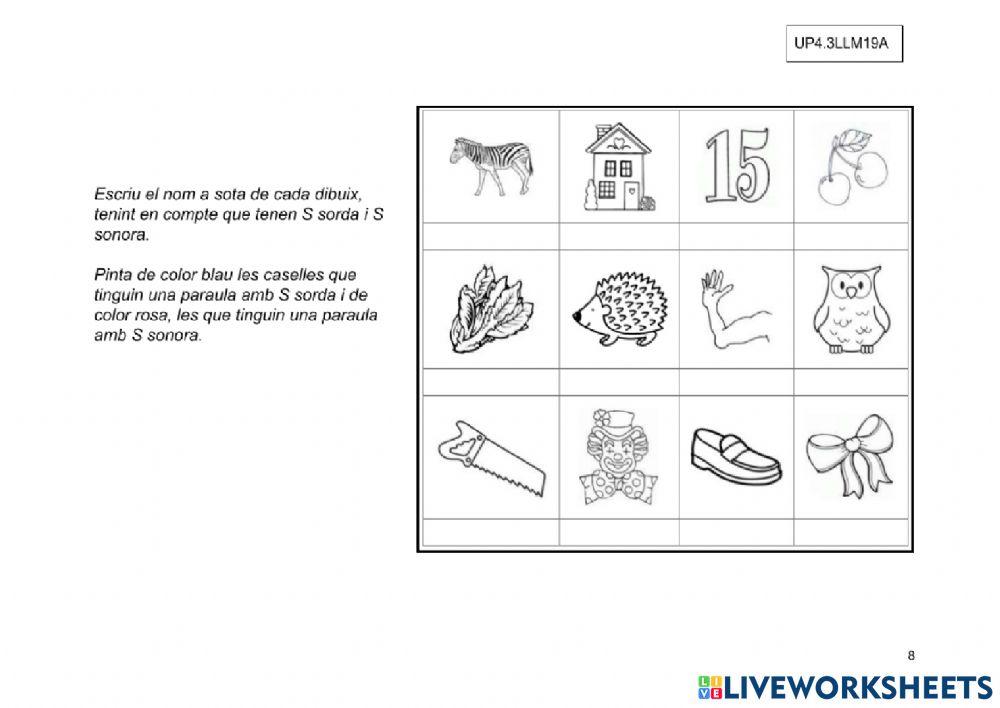 UP4.3LLM19A

Escriu el nom a sota de cada dibuix, tenint en compte que tenen S sorda i S sonora.

Pinta de color blau les caselles que tinguin una paraula amb S sorda i de color rosa, les que tinguin una paraula amb S sonora.

15

8

LIVEWORKSHEETS